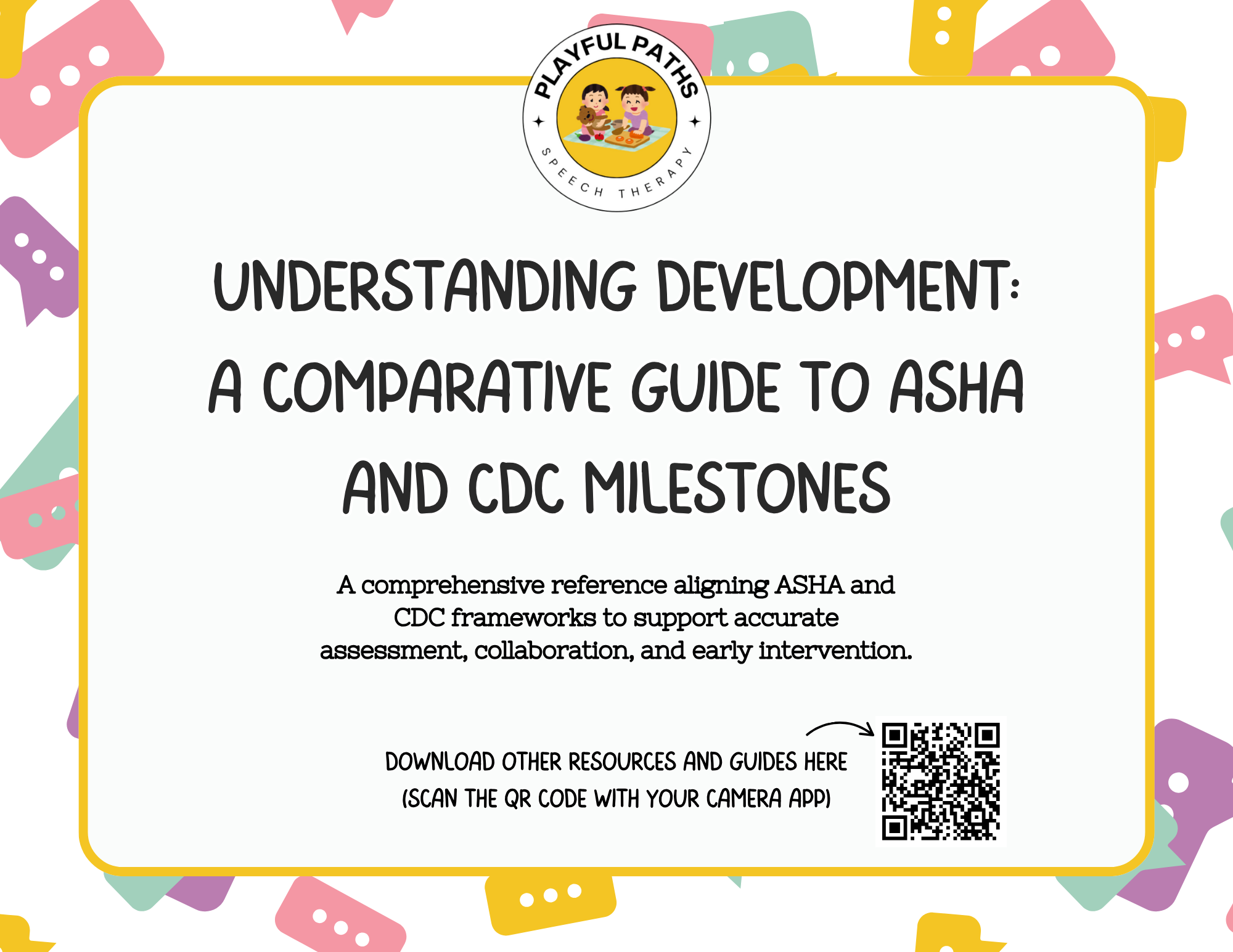 PLAYFUL PATHS
SPEECH THERAPY

UNDERSTANDING DEVELOPMENT: A COMPARATIVE GUIDE TO ASHA AND CDC MILESTONES

A comprehensive reference aligning ASHA and CDC frameworks to support accurate assessment, collaboration, and early intervention.

DOWNLOAD OTHER RESOURCES AND GUIDES HERE
(SCAN THE QR CODE WITH YOUR CAMERA APP)